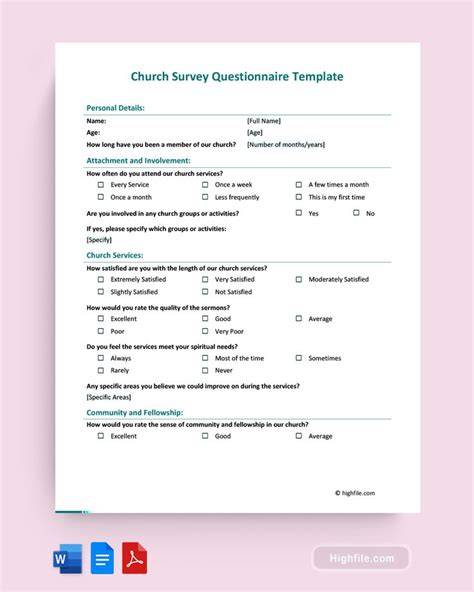 Church Survey Questionnaire Template

Personal Details:

Name: [Full Name]

Age: [Age]

How long have you been a member of our church? [Number of months/years]

Attachment and Involvement:

How often do you attend our church services?

☐ Every Service ☐ Once a week ☐ A few times a month

☐ Once a month ☐ Less frequently ☐ This is my first time

Are you involved in any church groups or activities? ☐ Yes ☐ No

If yes, please specify which groups or activities:

[Specify]

Church Services:

How satisfied are you with the length of our church services?

☐ Extremely Satisfied ☐ Very Satisfied ☐ Moderately Satisfied

☐ Slightly Satisfied ☐ Not Satisfied

How would you rate the quality of the sermons?

☐ Excellent ☐ Good ☐ Average

☐ Poor ☐ Very Poor

Do you feel the services meet your spiritual needs?

☐ Always ☐ Most of the time ☐ Sometimes

☐ Rarely ☐ Never

Any specific areas you believe we could improve on during the services?

[Specific Areas]

Community and Fellowship:

How would you rate the sense of community and fellowship in our church?

☐ Excellent ☐ Good ☐ Average

© highfile.com

W

Highfile.com